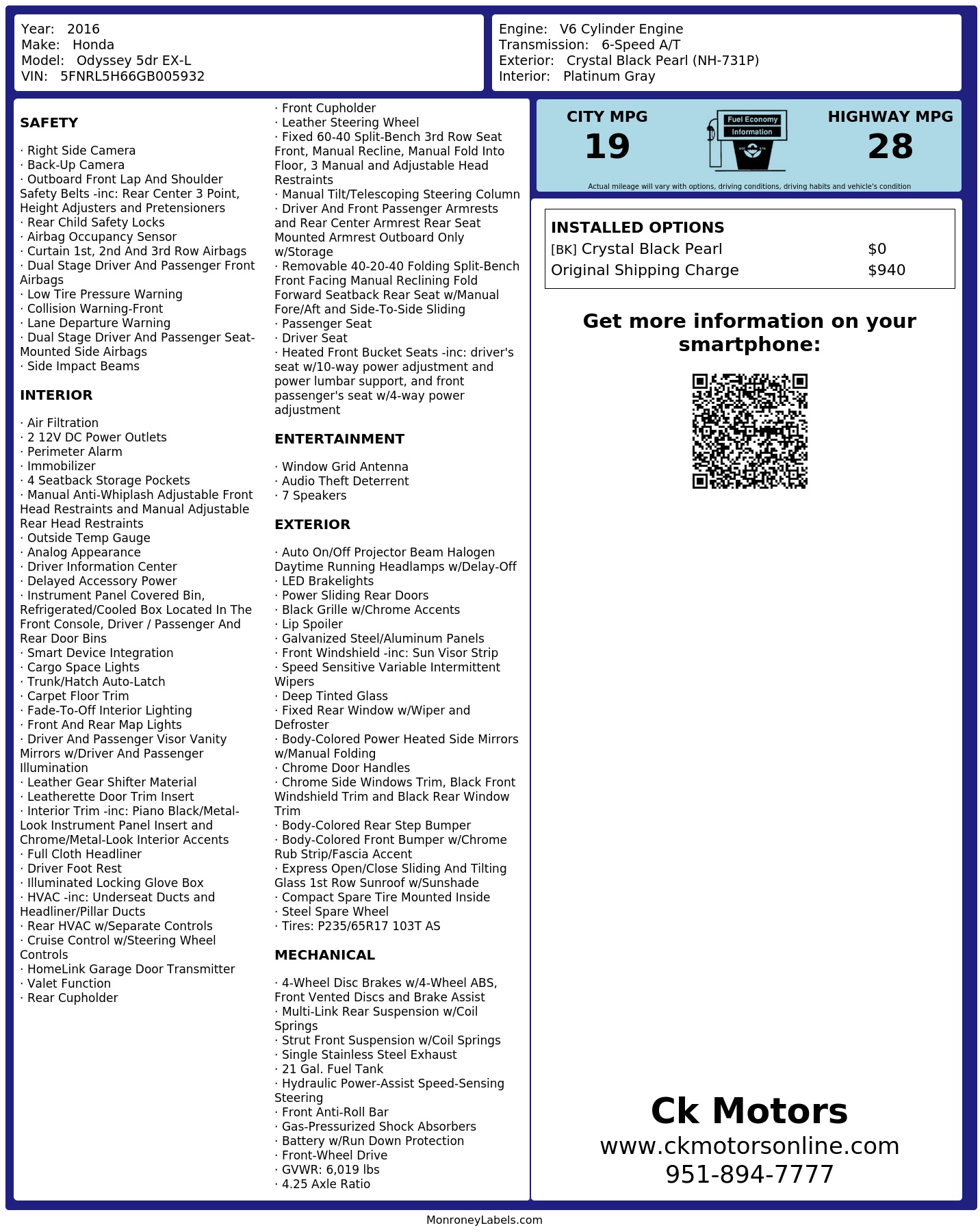 Year: 2016
Make: Honda
Model: Odyssey 5dr EX-L
VIN: 5FNRL5H66GB005932

Engine: V6 Cylinder Engine
Transmission: 6-Speed A/T
Exterior: Crystal Black Pearl (NH-731P)
Interior: Platinum Gray

SAFETY

· Right Side Camera
· Back-Up Camera
· Outboard Front Lap And Shoulder Safety Belts -inc: Rear Center 3 Point, Height Adjusters and Pretensioners
· Rear Child Safety Locks
· Airbag Occupancy Sensor
· Curtain 1st, 2nd And 3rd Row Airbags
· Dual Stage Driver And Passenger Front Airbags
· Low Tire Pressure Warning
· Collision Warning-Front
· Lane Departure Warning
· Dual Stage Driver And Passenger Seat-Mounted Side Airbags
· Side Impact Beams

INTERIOR

· Air Filtration
· 2 12V DC Power Outlets
· Perimeter Alarm
· Immobilizer
· 4 Seatback Storage Pockets
· Manual Anti-Whiplash Adjustable Front Head Restraints and Manual Adjustable Rear Head Restraints
· Outside Temp Gauge
· Analog Appearance
· Driver Information Center
· Delayed Accessory Power
· Instrument Panel Covered Bin, Refrigerated/Cooled Box Located In The Front Console, Driver / Passenger And Rear Door Bins
· Smart Device Integration
· Cargo Space Lights
· Trunk/Hatch Auto-Latch
· Carpet Floor Trim
· Fade-To-Off Interior Lighting
· Front And Rear Map Lights
· Driver And Passenger Visor Vanity Mirrors w/Driver And Passenger Illumination
· Leather Gear Shifter Material
· Leatherette Door Trim Insert
· Interior Trim -inc: Piano Black/Metal-Look Instrument Panel Insert and Chrome/Metal-Look Interior Accents
· Full Cloth Headliner
· Driver Foot Rest
· Illuminated Locking Glove Box
· HVAC -inc: Underseat Ducts and Headliner/Pillar Ducts
· Rear HVAC w/Separate Controls
· Cruise Control w/Steering Wheel Controls
· HomeLink Garage Door Transmitter
· Valet Function
· Rear Cupholder
· Front Cupholder
· Leather Steering Wheel
· Fixed 60-40 Split-Bench 3rd Row Seat Front, Manual Recline, Manual Fold Into Floor, 3 Manual and Adjustable Head Restraints
· Manual Tilt/Telescoping Steering Column
· Driver And Front Passenger Armrests and Rear Center Armrest Rear Seat Mounted Armrest Outboard Only w/Storage
· Removable 40-20-40 Folding Split-Bench Front Facing Manual Reclining Fold Forward Seatback Rear Seat w/Manual Fore/Aft and Side-To-Side Sliding
· Passenger Seat
· Driver Seat
· Heated Front Bucket Seats -inc: driver's seat w/10-way power adjustment and power lumbar support, and front passenger's seat w/4-way power adjustment

ENTERTAINMENT

· Window Grid Antenna
· Audio Theft Deterrent
· 7 Speakers

EXTERIOR

· Auto On/Off Projector Beam Halogen Daytime Running Headlamps w/Delay-Off
· LED Brakelights
· Power Sliding Rear Doors
· Black Grille w/Chrome Accents
· Lip Spoiler
· Galvanized Steel/Aluminum Panels
· Front Windshield -inc: Sun Visor Strip
· Speed Sensitive Variable Intermittent Wipers
· Deep Tinted Glass
· Fixed Rear Window w/Wiper and Defroster
· Body-Colored Power Heated Side Mirrors w/Manual Folding
· Chrome Door Handles
· Chrome Side Windows Trim, Black Front Windshield Trim and Black Rear Window Trim
· Body-Colored Rear Step Bumper
· Body-Colored Front Bumper w/Chrome Rub Strip/Fascia Accent
· Express Open/Close Sliding And Tilting Glass 1st Row Sunroof w/Sunshade
· Compact Spare Tire Mounted Inside
· Steel Spare Wheel
· Tires: P235/65R17 103T AS

MECHANICAL

· 4-Wheel Disc Brakes w/4-Wheel ABS, Front Vented Discs and Brake Assist
· Multi-Link Rear Suspension w/Coil Springs
· Strut Front Suspension w/Coil Springs
· Single Stainless Steel Exhaust
· 21 Gal. Fuel Tank
· Hydraulic Power-Assist Speed-Sensing Steering
· Front Anti-Roll Bar
· Gas-Pressurized Shock Absorbers
· Battery w/Run Down Protection
· Front-Wheel Drive
· GVWR: 6,019 lbs
· 4.25 Axle Ratio

CITY MPG
19
Fuel Economy Information
HIGHWAY MPG
28
Actual mileage will vary with options, driving conditions, driving habits and vehicle's condition

INSTALLED OPTIONS
| | |
|---|---|
| [BK] Crystal Black Pearl | $0 |
| Original Shipping Charge | $940 |

Get more information on your smartphone:

Ck Motors
www.ckmotorsonline.com
951-894-7777

MonroneyLabels.com